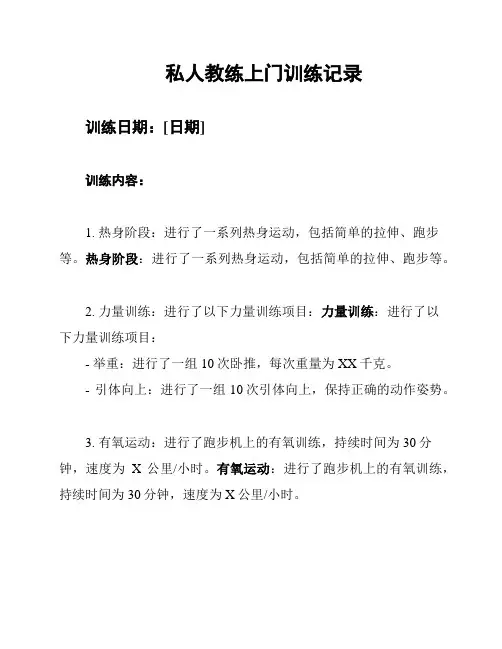 私人教练上门训练记录

训练日期：[日期]

训练内容：

1. 热身阶段：进行了一系列热身运动，包括简单的拉伸、跑步等。热身阶段：进行了一系列热身运动，包括简单的拉伸、跑步等。

2. 力量训练：进行了以下力量训练项目：力量训练：进行了以下力量训练项目：

- 举重：进行了一组 10 次卧推，每次重量为 XX 千克。

- 引体向上：进行了一组 10 次引体向上，保持正确的动作姿势。

3. 有氧运动：进行了跑步机上的有氧训练，持续时间为 30 分钟，速度为 X 公里/小时。有氧运动：进行了跑步机上的有氧训练，持续时间为 30 分钟，速度为 X 公里/小时。